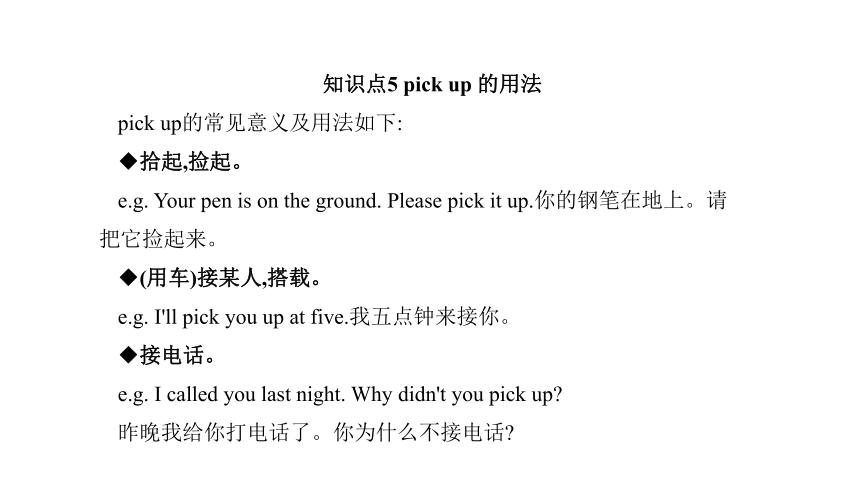 知识点5 pick up 的用法

pick up的常见意义及用法如下:

◆拾起,捡起。

e.g. Your pen is on the ground. Please pick it up.你的钢笔在地上。请把它捡起来。

◆(用车)接某人,搭载。

e.g. I'll pick you up at five.我五点钟来接你。

◆接电话。

e.g. I called you last night. Why didn't you pick up?

昨晚我给你打电话了。你为什么不接电话?